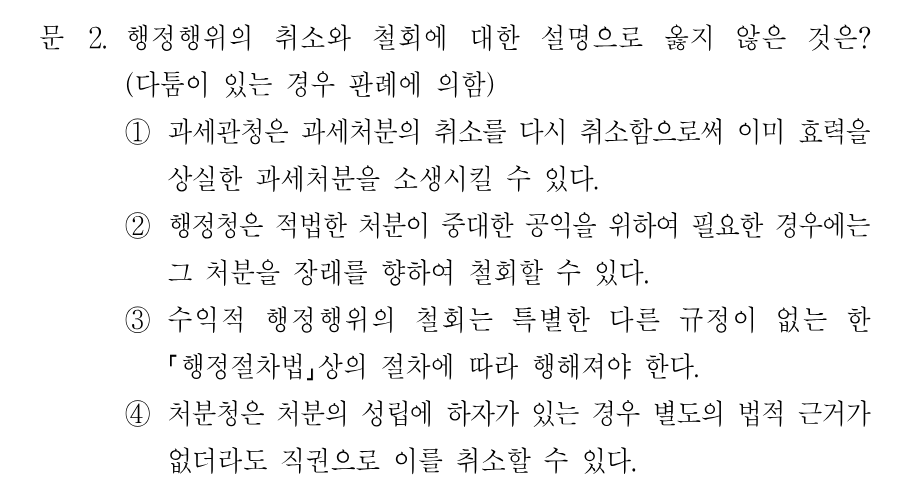 문 2. 행정행위의 취소와 철회에 대한 설명으로 옳지 않은 것은? (다툼이 있는 경우 판례에 의함)

① 과세관청은 과세처분의 취소를 다시 취소함으로써 이미 효력을 상실한 과세처분을 소생시킬 수 있다.

② 행정청은 적법한 처분이 중대한 공익을 위하여 필요한 경우에는 그 처분을 장래를 향하여 철회할 수 있다.

③ 수익적 행정행위의 철회는 특별한 다른 규정이 없는 한 「행정절차법」상의 절차에 따라 행해져야 한다.

④ 처분청은 처분의 성립에 하자가 있는 경우 별도의 법적 근거가 없더라도 직권으로 이를 취소할 수 있다.